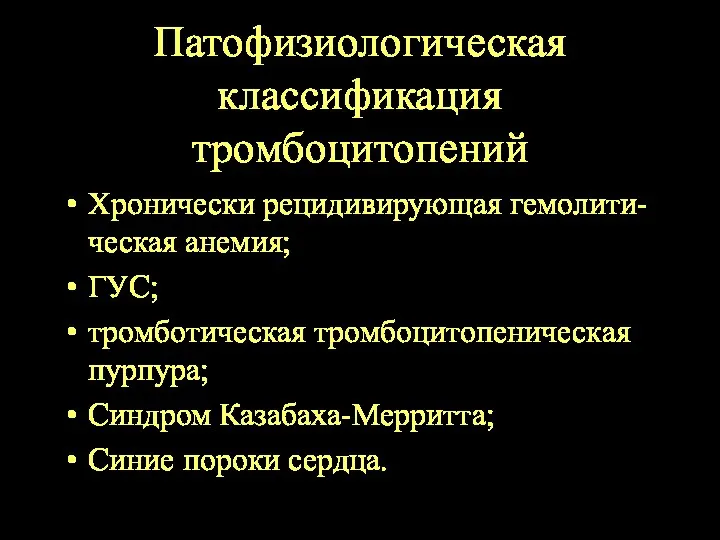 Патофизиологическая классификация тромбоцитопений

• Хронически рецидивирующая гемолитическая анемия;
• ГУС;
• тромботическая тромбоцитопеническая пурпура;
• Синдром Казабаха-Мерритта;
• Синие пороки сердца.